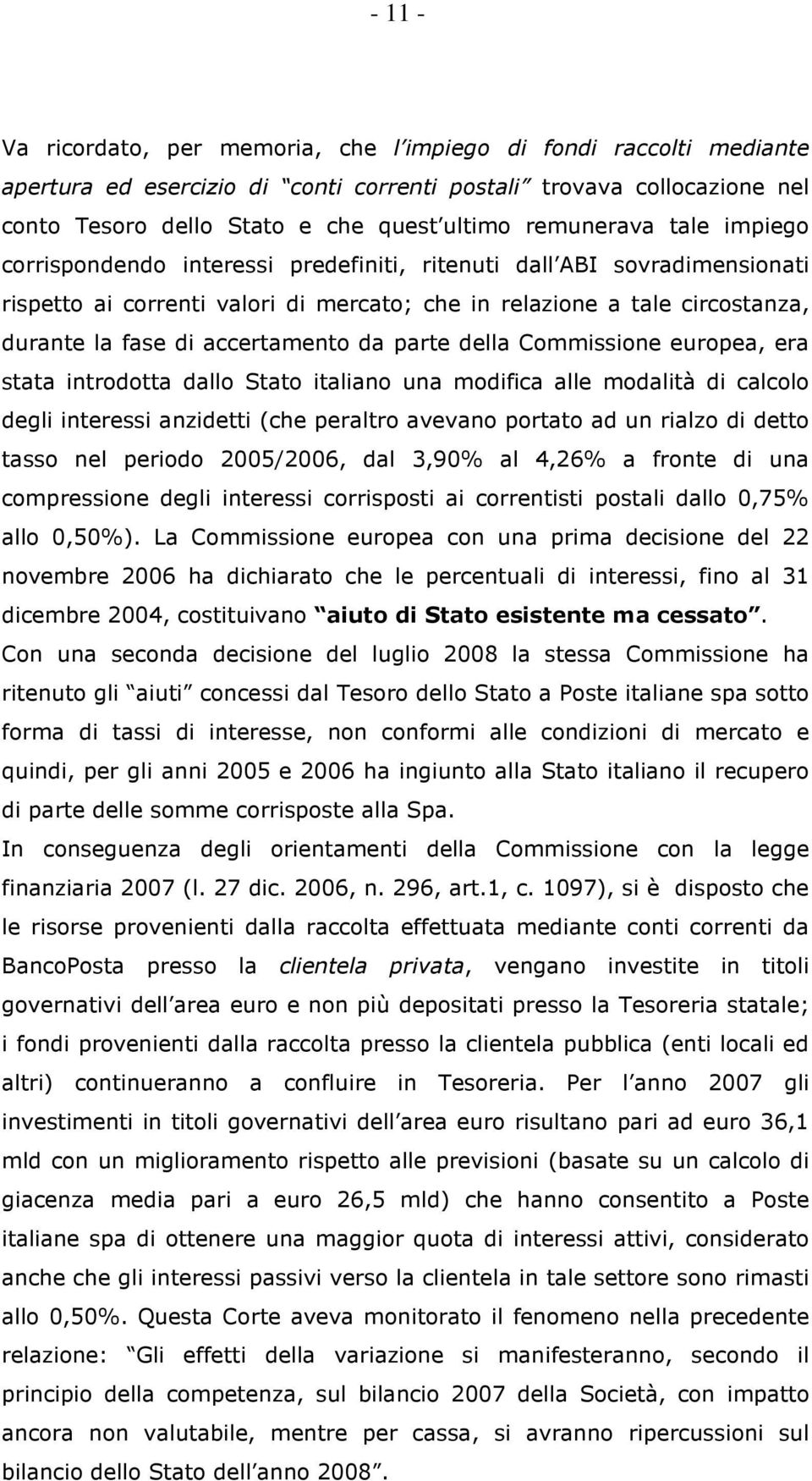 - 11 -

Va ricordato, per memoria, che l impiego di fondi raccolti mediante apertura ed esercizio di conti correnti postali trovava collocazione nel conto Tesoro dello Stato e che quest ultimo remunerava tale impiego corrispondendo interessi predefiniti, ritenuti dall ABI sovradimensionati rispetto ai correnti valori di mercato; che in relazione a tale circostanza, durante la fase di accertamento da parte della Commissione europea, era stata introdotta dallo Stato italiano una modifica alle modalità di calcolo degli interessi anzidetti (che peraltro avevano portato ad un rialzo di detto tasso nel periodo 2005/2006, dal 3,90% al 4,26% a fronte di una compressione degli interessi corrisposti ai correntisti postali dallo 0,75% allo 0,50%). La Commissione europea con una prima decisione del 22 novembre 2006 ha dichiarato che le percentuali di interessi, fino al 31 dicembre 2004, costituivano aiuto di Stato esistente ma cessato. Con una seconda decisione del luglio 2008 la stessa Commissione ha ritenuto gli aiuti concessi dal Tesoro dello Stato a Poste italiane spa sotto forma di tassi di interesse, non conformi alle condizioni di mercato e quindi, per gli anni 2005 e 2006 ha ingiunto alla Stato italiano il recupero di parte delle somme corrisposte alla Spa.
In conseguenza degli orientamenti della Commissione con la legge finanziaria 2007 (l. 27 dic. 2006, n. 296, art.1, c. 1097), si è disposto che le risorse provenienti dalla raccolta effettuata mediante conti correnti da BancoPosta presso la clientela privata, vengano investite in titoli governativi dell area euro e non più depositati presso la Tesoreria statale; i fondi provenienti dalla raccolta presso la clientela pubblica (enti locali ed altri) continueranno a confluire in Tesoreria. Per l anno 2007 gli investimenti in titoli governativi dell area euro risultano pari ad euro 36,1 mld con un miglioramento rispetto alle previsioni (basate su un calcolo di giacenza media pari a euro 26,5 mld) che hanno consentito a Poste italiane spa di ottenere una maggior quota di interessi attivi, considerato anche che gli interessi passivi verso la clientela in tale settore sono rimasti allo 0,50%. Questa Corte aveva monitorato il fenomeno nella precedente relazione: Gli effetti della variazione si manifesteranno, secondo il principio della competenza, sul bilancio 2007 della Società, con impatto ancora non valutabile, mentre per cassa, si avranno ripercussioni sul bilancio dello Stato dell anno 2008.